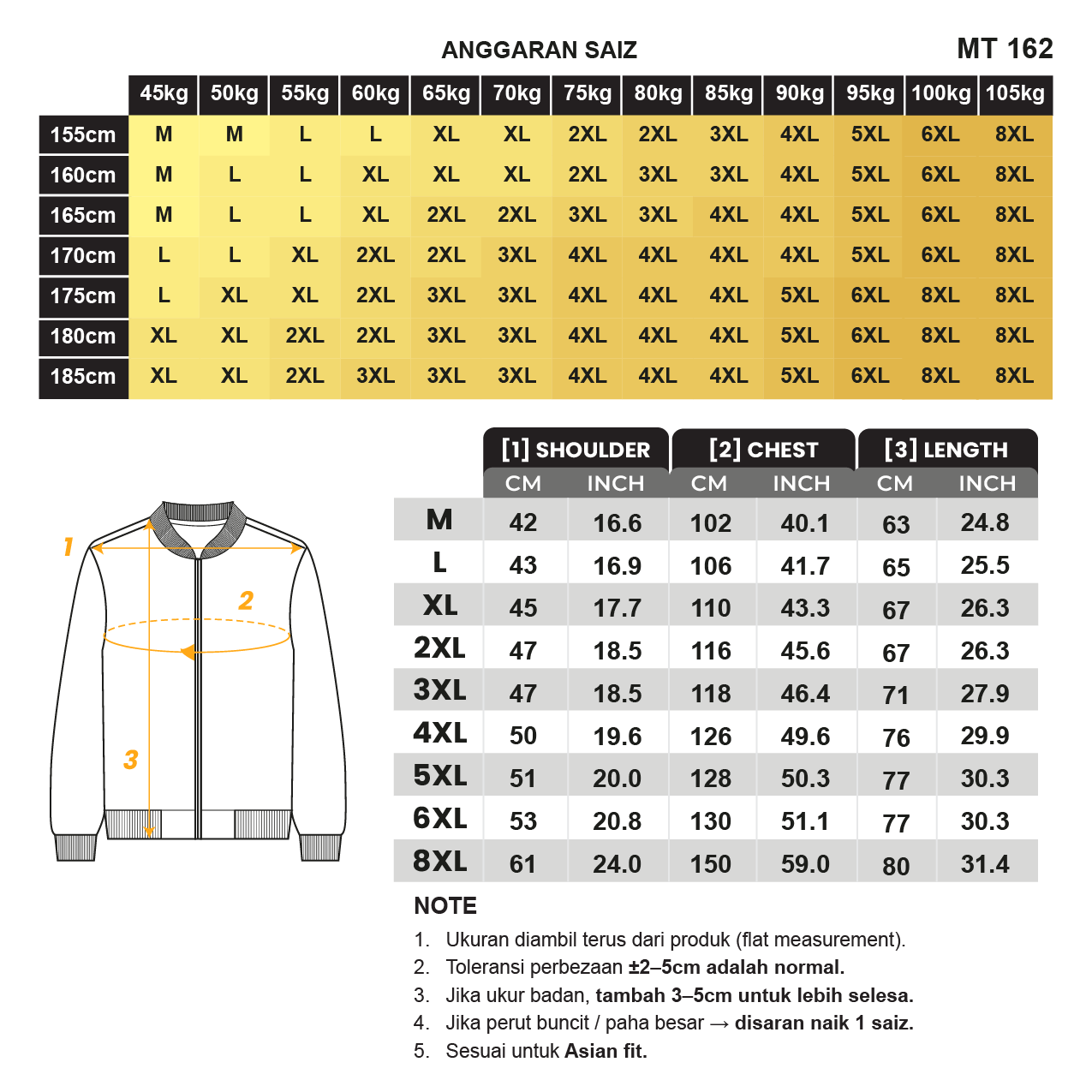 ANGGARAN SAIZ

MT 162

| | 45kg | 50kg | 55kg | 60kg | 65kg | 70kg | 75kg | 80kg | 85kg | 90kg | 95kg | 100kg | 105kg |
|---|---|---|---|---|---|---|---|---|---|---|---|---|---|
| 155cm | M | M | L | L | XL | XL | 2XL | 2XL | 3XL | 4XL | 5XL | 6XL | 8XL |
| 160cm | M | L | L | XL | XL | XL | 2XL | 3XL | 3XL | 4XL | 5XL | 6XL | 8XL |
| 165cm | M | L | L | XL | 2XL | 2XL | 3XL | 3XL | 4XL | 4XL | 5XL | 6XL | 8XL |
| 170cm | L | L | XL | 2XL | 2XL | 3XL | 4XL | 4XL | 4XL | 4XL | 5XL | 6XL | 8XL |
| 175cm | L | XL | XL | 2XL | 3XL | 3XL | 4XL | 4XL | 4XL | 5XL | 6XL | 8XL | 8XL |
| 180cm | XL | XL | 2XL | 2XL | 3XL | 3XL | 4XL | 4XL | 4XL | 5XL | 6XL | 8XL | 8XL |
| 185cm | XL | XL | 2XL | 3XL | 3XL | 3XL | 4XL | 4XL | 4XL | 5XL | 6XL | 8XL | 8XL |

1
2
3

| | [1] SHOULDER CM | [1] SHOULDER INCH | [2] CHEST CM | [2] CHEST INCH | [3] LENGTH CM | [3] LENGTH INCH |
|---|---|---|---|---|---|---|
| M | 42 | 16.6 | 102 | 40.1 | 63 | 24.8 |
| L | 43 | 16.9 | 106 | 41.7 | 65 | 25.5 |
| XL | 45 | 17.7 | 110 | 43.3 | 67 | 26.3 |
| 2XL | 47 | 18.5 | 116 | 45.6 | 67 | 26.3 |
| 3XL | 47 | 18.5 | 118 | 46.4 | 71 | 27.9 |
| 4XL | 50 | 19.6 | 126 | 49.6 | 76 | 29.9 |
| 5XL | 51 | 20.0 | 128 | 50.3 | 77 | 30.3 |
| 6XL | 53 | 20.8 | 130 | 51.1 | 77 | 30.3 |
| 8XL | 61 | 24.0 | 150 | 59.0 | 80 | 31.4 |

NOTE
1. Ukuran diambil terus dari produk (flat measurement).
2. Toleransi perbezaan ±2–5cm adalah normal.
3. Jika ukur badan, tambah 3–5cm untuk lebih selesa.
4. Jika perut buncit / paha besar → disaran naik 1 saiz.
5. Sesuai untuk Asian fit.